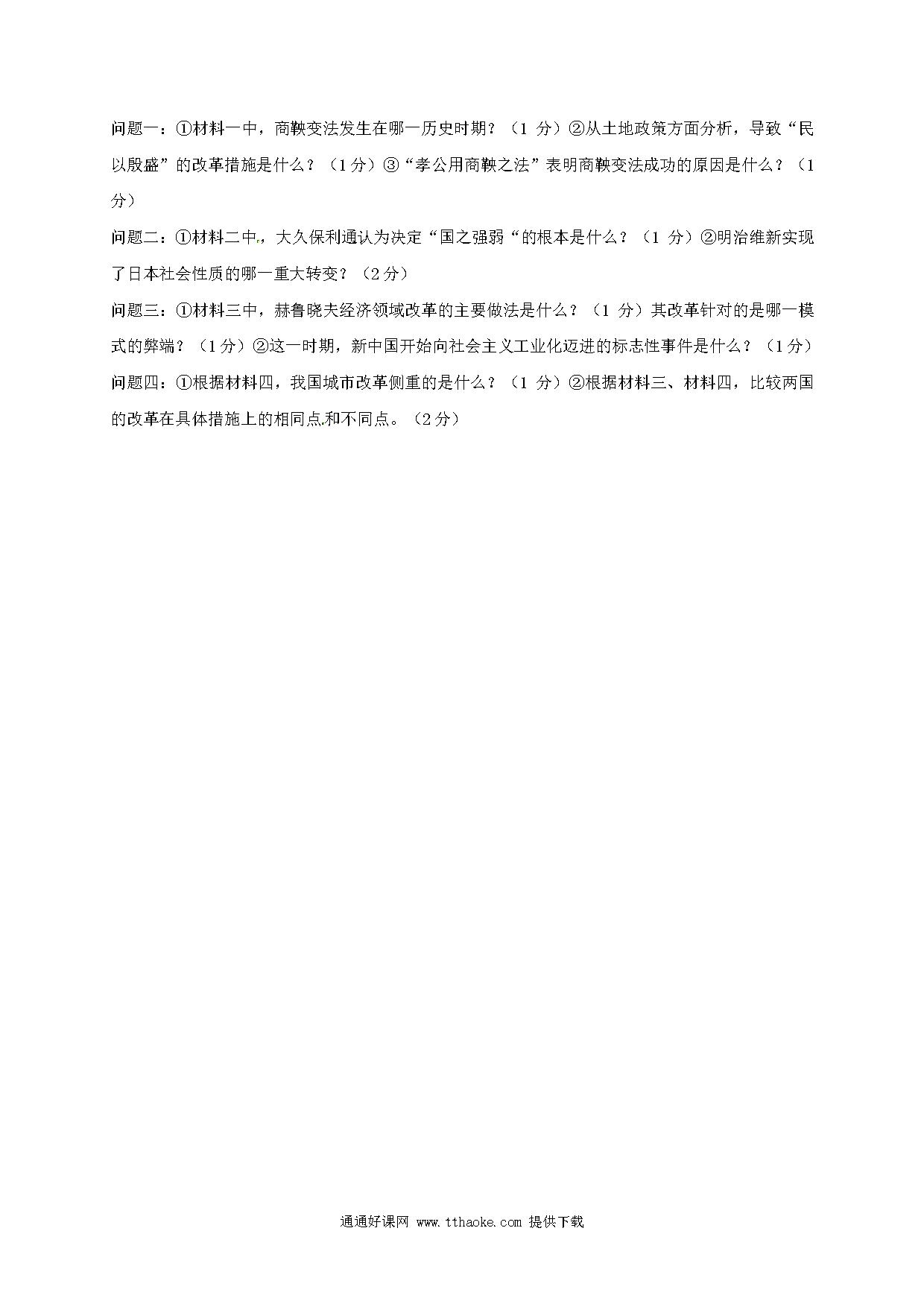 问题一：①材料一中，商鞅变法发生在哪一历史时期？（1 分）②从土地政策方面分析，导致“民以殷盛”的改革措施是什么？（1分）③“孝公用商鞅之法”表明商鞅变法成功的原因是什么？（1分）

问题二：①材料二中，大久保利通认为决定“国之强弱“的根本是什么？（1 分）②明治维新实现了日本社会性质的哪一重大转变？（2分）

问题三：①材料三中，赫鲁晓夫经济领域改革的主要做法是什么？（1 分）其改革针对的是哪一模式的弊端？（1分）②这一时期，新中国开始向社会主义工业化迈进的标志性事件是什么？（1分）

问题四：①根据材料四，我国城市改革侧重的是什么？（1 分）②根据材料三、材料四，比较两国的改革在具体措施上的相同点和不同点。（2分）

通通好课网 www.tthaoke.com 提供下载